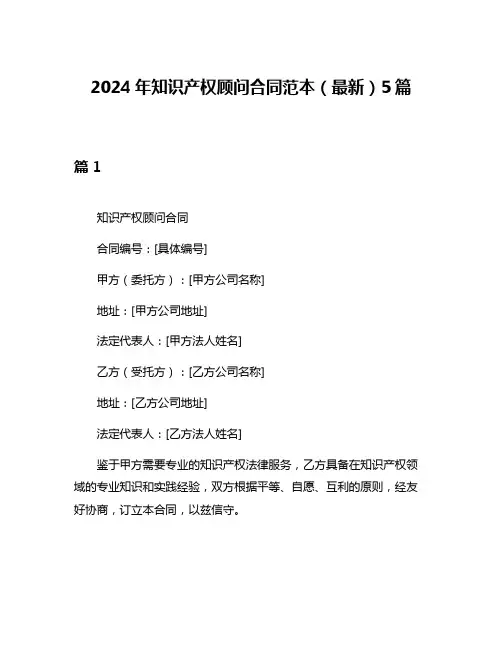 2024 年知识产权顾问合同范本（最新）5 篇

篇 1

知识产权顾问合同

合同编号：[具体编号]

甲方（委托方）：[甲方公司名称]

地址：[甲方公司地址]

法定代表人：[甲方法人姓名]

乙方（受托方）：[乙方公司名称]

地址：[乙方公司地址]

法定代表人：[乙方法人姓名]

鉴于甲方需要专业的知识产权法律服务，乙方具备在知识产权领域的专业知识和实践经验，双方根据平等、自愿、互利的原则，经友好协商，订立本合同，以兹信守。